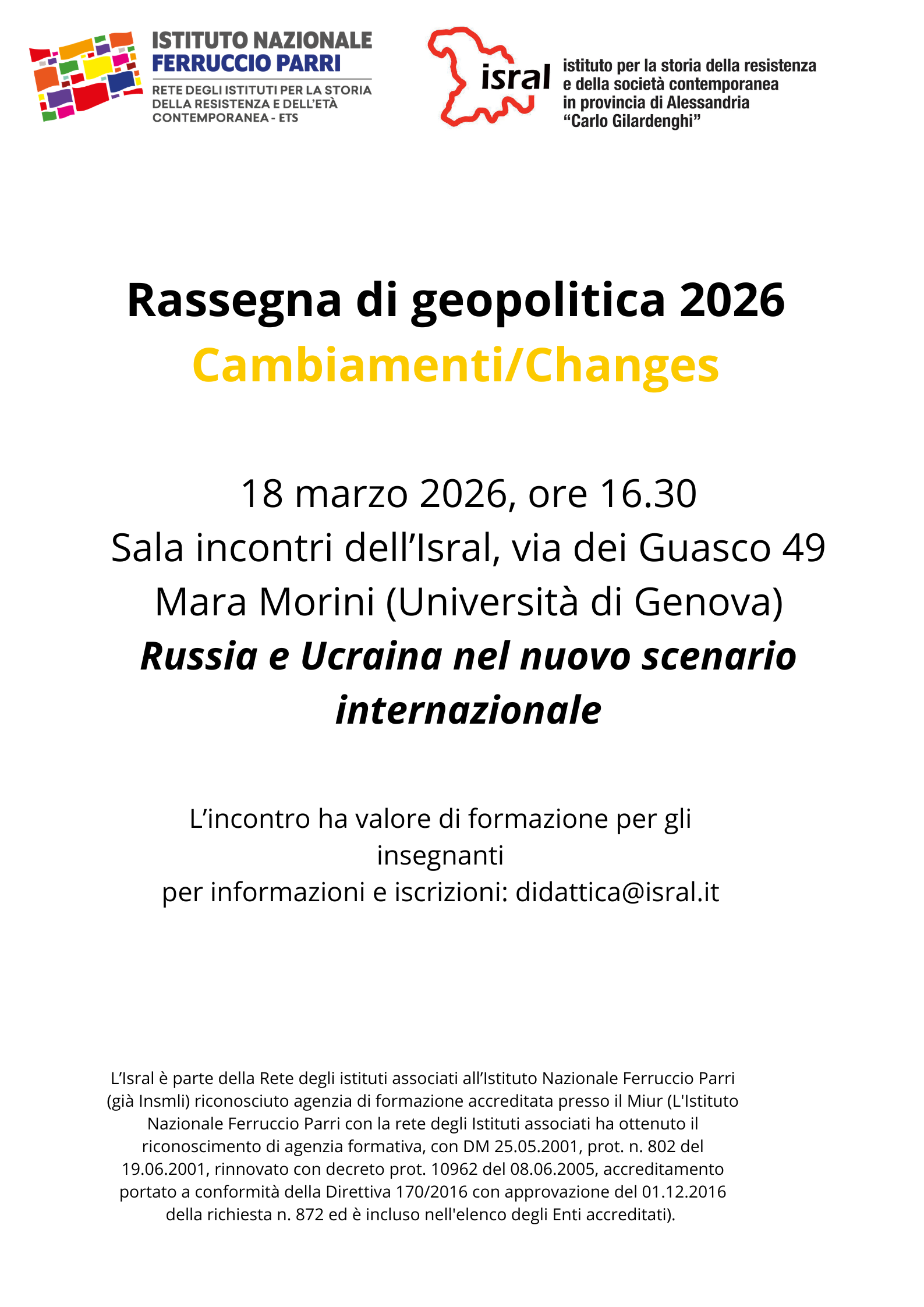 ISTITUTO NAZIONALE
FERRUCCIO PARRI
RETE DEGLI ISTITUTI PER LA STORIA
DELLA RESISTENZA E DELL'ETÀ
CONTEMPORANEA - ETS

isral
istituto per la storia della resistenza
e della società contemporanea
in provincia di Alessandria
"Carlo Gilardenghi"

Rassegna di geopolitica 2026
Cambiamenti/Changes

18 marzo 2026, ore 16.30
Sala incontri dell'Isral, via dei Guasco 49
Mara Morini (Università di Genova)
Russia e Ucraina nel nuovo scenario internazionale

L'incontro ha valore di formazione per gli insegnanti
per informazioni e iscrizioni: didattica@isral.it

L'Isral è parte della Rete degli istituti associati all'Istituto Nazionale Ferruccio Parri (già Insmli) riconosciuto agenzia di formazione accreditata presso il Miur (L'Istituto Nazionale Ferruccio Parri con la rete degli Istituti associati ha ottenuto il riconoscimento di agenzia formativa, con DM 25.05.2001, prot. n. 802 del 19.06.2001, rinnovato con decreto prot. 10962 del 08.06.2005, accreditamento portato a conformità della Direttiva 170/2016 con approvazione del 01.12.2016 della richiesta n. 872 ed è incluso nell'elenco degli Enti accreditati).